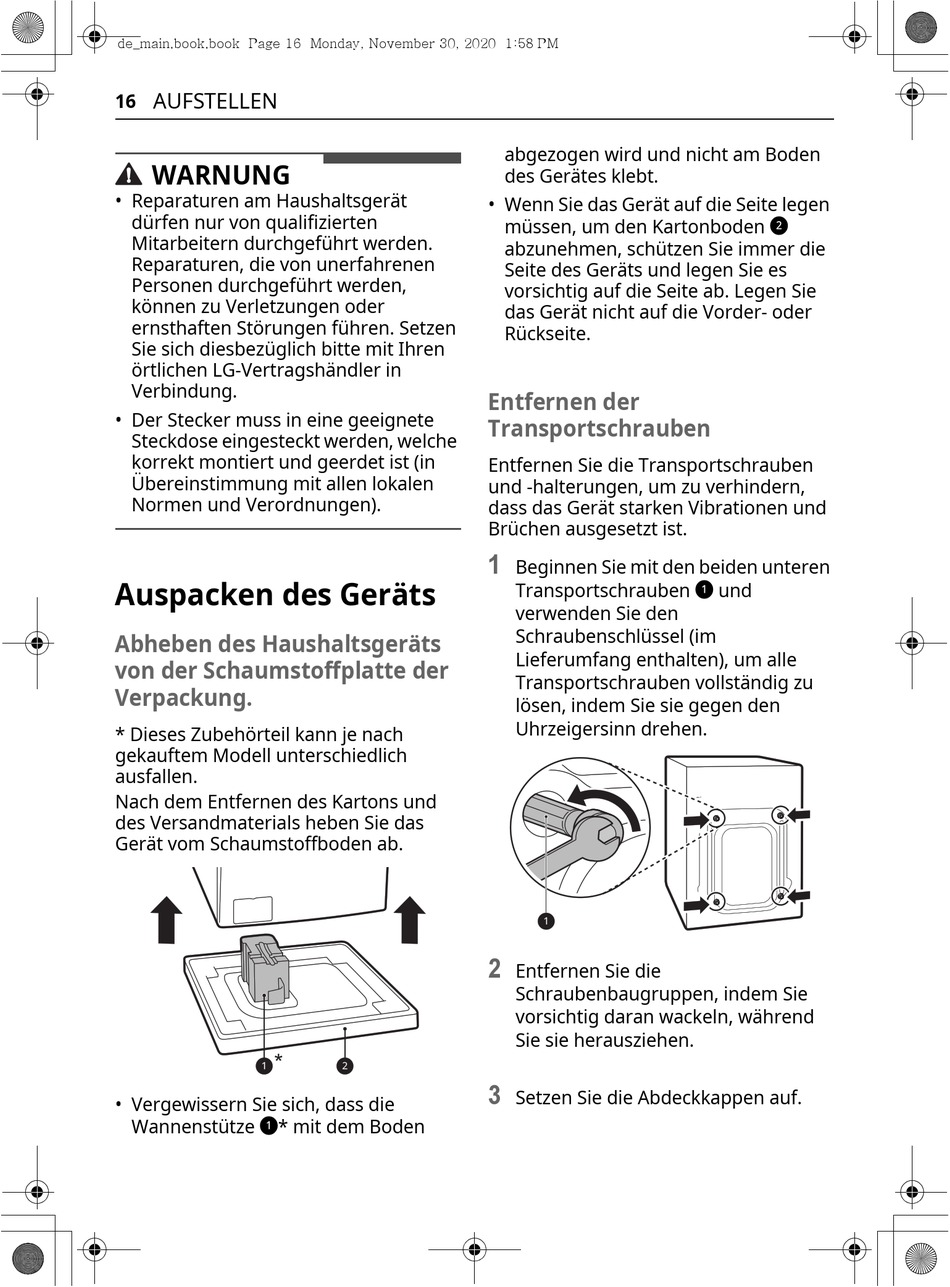 de_main.book.book Page 16 Monday, November 30, 2020 1:58 PM

16 AUFSTELLEN

WARNUNG

• Reparaturen am Haushaltsgerät dürfen nur von qualifizierten Mitarbeitern durchgeführt werden. Reparaturen, die von unerfahrenen Personen durchgeführt werden, können zu Verletzungen oder ernsthaften Störungen führen. Setzen Sie sich diesbezüglich bitte mit Ihren örtlichen LG-Vertragshändler in Verbindung.

• Der Stecker muss in eine geeignete Steckdose eingesteckt werden, welche korrekt montiert und geerdet ist (in Übereinstimmung mit allen lokalen Normen und Verordnungen).

Auspacken des Geräts

Abheben des Haushaltsgeräts von der Schaumstoffplatte der Verpackung.

* Dieses Zubehörteil kann je nach gekauftem Modell unterschiedlich ausfallen.

Nach dem Entfernen des Kartons und des Versandmaterials heben Sie das Gerät vom Schaumstoffboden ab.

1 * 2

• Vergewissern Sie sich, dass die Wannenstütze 1* mit dem Boden abgezogen wird und nicht am Boden des Gerätes klebt.

• Wenn Sie das Gerät auf die Seite legen müssen, um den Kartonboden 2 abzunehmen, schützen Sie immer die Seite des Geräts und legen Sie es vorsichtig auf die Seite ab. Legen Sie das Gerät nicht auf die Vorder- oder Rückseite.

Entfernen der Transportschrauben

Entfernen Sie die Transportschrauben und -halterungen, um zu verhindern, dass das Gerät starken Vibrationen und Brüchen ausgesetzt ist.

1 Beginnen Sie mit den beiden unteren Transportschrauben 1 und verwenden Sie den Schraubenschlüssel (im Lieferumfang enthalten), um alle Transportschrauben vollständig zu lösen, indem Sie sie gegen den Uhrzeigersinn drehen.

1

2 Entfernen Sie die Schraubenbaugruppen, indem Sie vorsichtig daran wackeln, während Sie sie herausziehen.

3 Setzen Sie die Abdeckkappen auf.